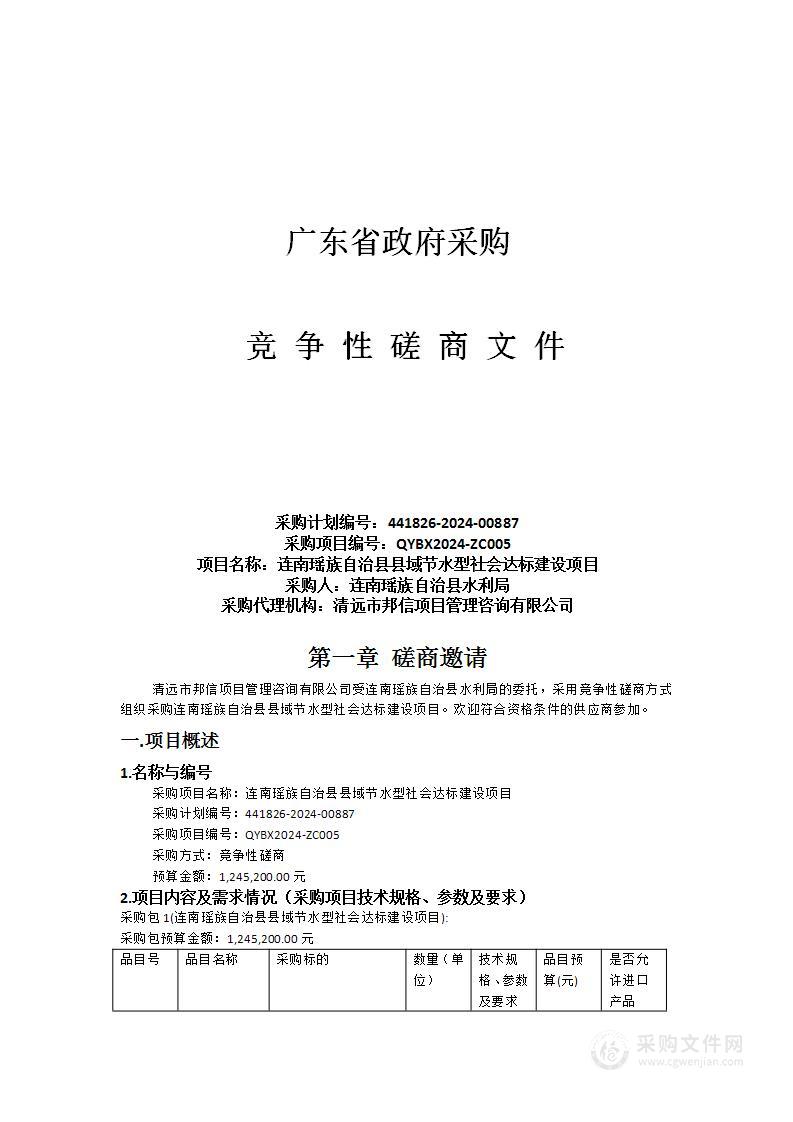 广东省政府采购

竞 争 性 磋 商 文 件

采购计划编号：441826-2024-00887
采购项目编号：QYBX2024-ZC005
项目名称：连南瑶族自治县县域节水型社会达标建设项目
采购人：连南瑶族自治县水利局
采购代理机构：清远市邦信项目管理咨询有限公司

第一章 磋商邀请

清远市邦信项目管理咨询有限公司受连南瑶族自治县水利局的委托，采用竞争性磋商方式组织采购连南瑶族自治县县域节水型社会达标建设项目。欢迎符合资格条件的供应商参加。

一.项目概述

1.名称与编号

采购项目名称：连南瑶族自治县县域节水型社会达标建设项目
采购计划编号：441826-2024-00887
采购项目编号：QYBX2024-ZC005
采购方式：竞争性磋商
预算金额：1,245,200.00 元

2.项目内容及需求情况（采购项目技术规格、参数及要求）

采购包 1(连南瑶族自治县县域节水型社会达标建设项目):
采购包预算金额：1,245,200.00 元

| 品目号 | 品目名称 | 采购标的 | 数量（单位） | 技术规格、参数及要求 | 品目预算(元) | 是否允许进口产品 |
|---|---|---|---|---|---|---|

采购文件网
www.cgwenjian.com